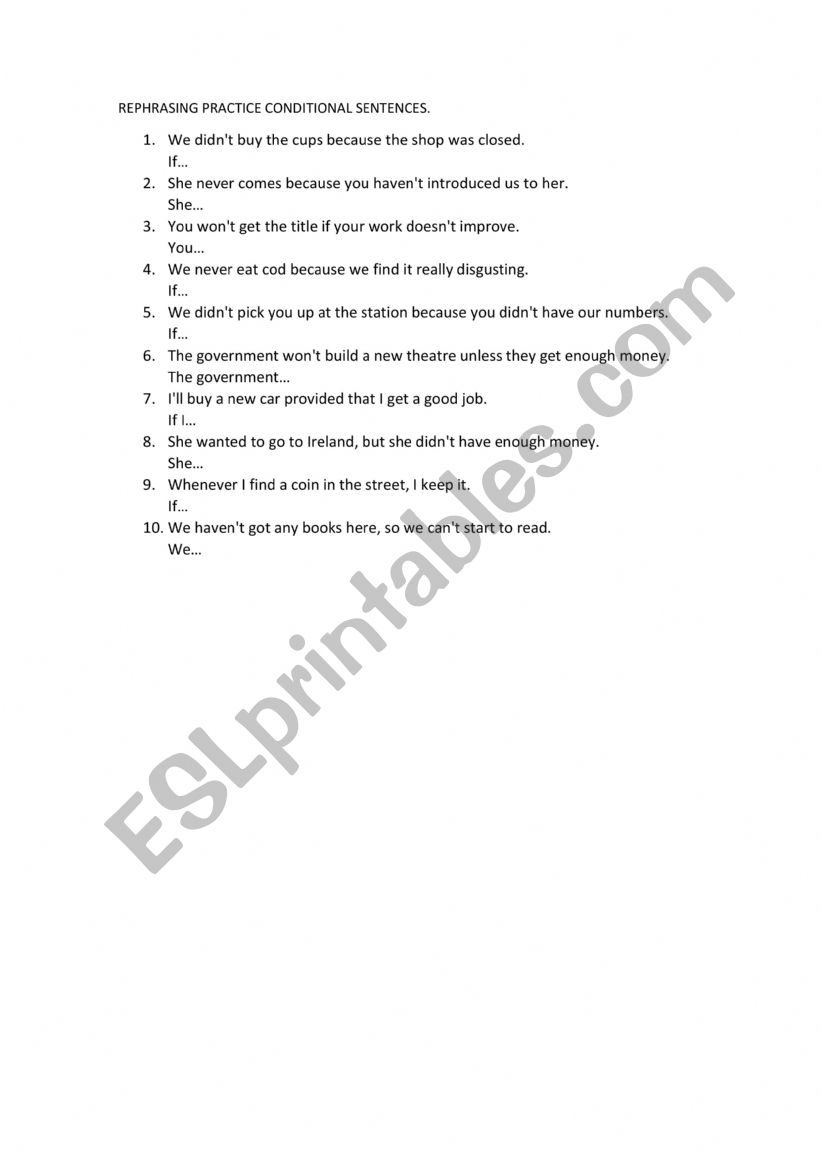 REPHRASING PRACTICE CONDITIONAL SENTENCES.

1. We didn't buy the cups because the shop was closed.
If…
2. She never comes because you haven't introduced us to her.
She…
3. You won't get the title if your work doesn't improve.
You…
4. We never eat cod because we find it really disgusting.
If…
5. We didn't pick you up at the station because you didn't have our numbers.
If…
6. The government won't build a new theatre unless they get enough money.
The government…
7. I'll buy a new car provided that I get a good job.
If I…
8. She wanted to go to Ireland, but she didn't have enough money.
She…
9. Whenever I find a coin in the street, I keep it.
If…
10. We haven't got any books here, so we can't start to read.
We…

ESLprintables.com